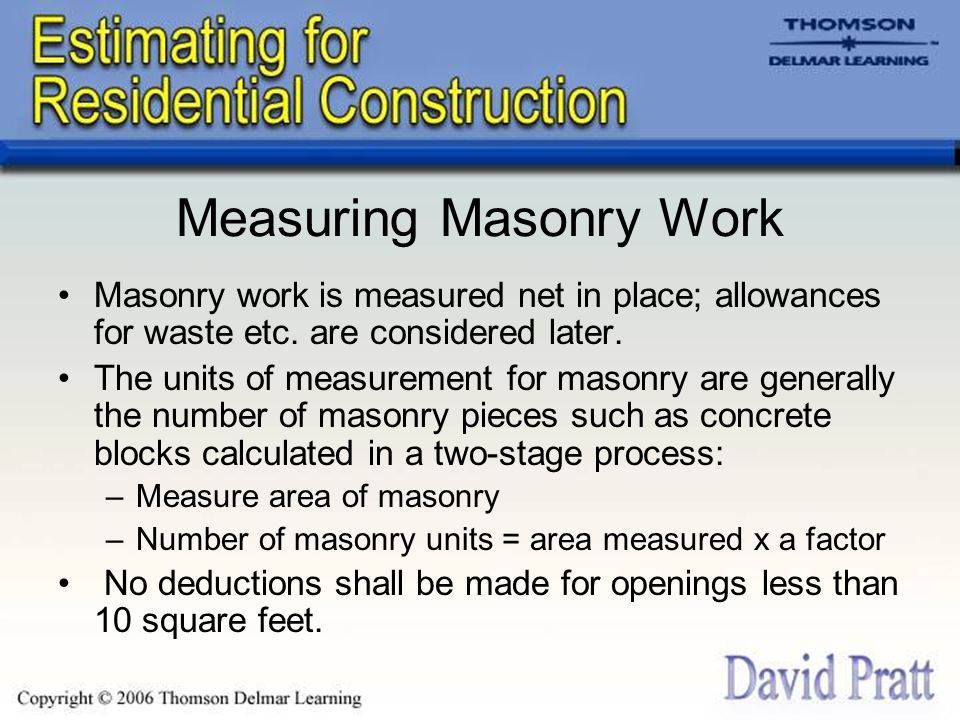 Estimating for Residential Construction

THOMSON
DELMAR LEARNING

Measuring Masonry Work

• Masonry work is measured net in place; allowances for waste etc. are considered later.
• The units of measurement for masonry are generally the number of masonry pieces such as concrete blocks calculated in a two-stage process:
– Measure area of masonry
– Number of masonry units = area measured x a factor
• No deductions shall be made for openings less than 10 square feet.

Copyright © 2006 Thomson Delmar Learning

David Pratt